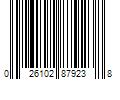 0 26102 87923 8